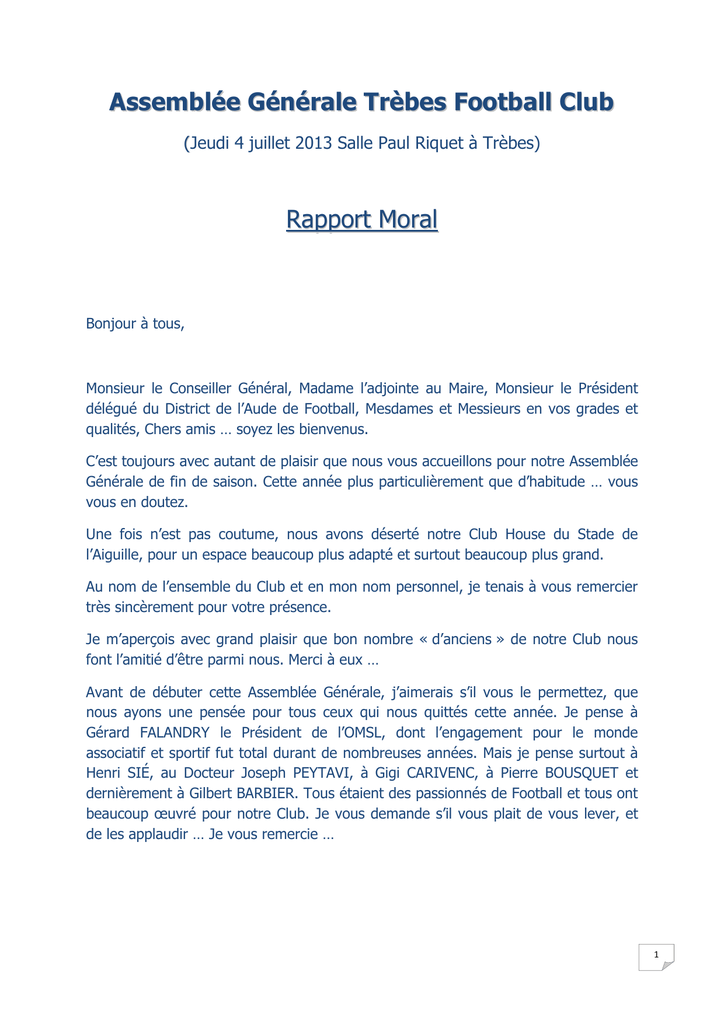 Assemblée Générale Trèbes Football Club

(Jeudi 4 juillet 2013 Salle Paul Riquet à Trèbes)

Rapport Moral

Bonjour à tous,

Monsieur le Conseiller Général, Madame l'adjointe au Maire, Monsieur le Président délégué du District de l'Aude de Football, Mesdames et Messieurs en vos grades et qualités, Chers amis … soyez les bienvenus.

C'est toujours avec autant de plaisir que nous vous accueillons pour notre Assemblée Générale de fin de saison. Cette année plus particulièrement que d'habitude … vous vous en doutez.

Une fois n'est pas coutume, nous avons déserté notre Club House du Stade de l'Aiguille, pour un espace beaucoup plus adapté et surtout beaucoup plus grand.

Au nom de l'ensemble du Club et en mon nom personnel, je tenais à vous remercier très sincèrement pour votre présence.

Je m'aperçois avec grand plaisir que bon nombre « d'anciens » de notre Club nous font l'amitié d'être parmi nous. Merci à eux …

Avant de débuter cette Assemblée Générale, j'aimerais s'il vous le permettez, que nous ayons une pensée pour tous ceux qui nous quittés cette année. Je pense à Gérard FALANDRY le Président de l'OMSL, dont l'engagement pour le monde associatif et sportif fut total durant de nombreuses années. Mais je pense surtout à Henri SIÉ, au Docteur Joseph PEYTAVI, à Gigi CARIVENC, à Pierre BOUSQUET et dernièrement à Gilbert BARBIER. Tous étaient des passionnés de Football et tous ont beaucoup œuvré pour notre Club. Je vous demande s'il vous plait de vous lever, et de les applaudir … Je vous remercie …

1